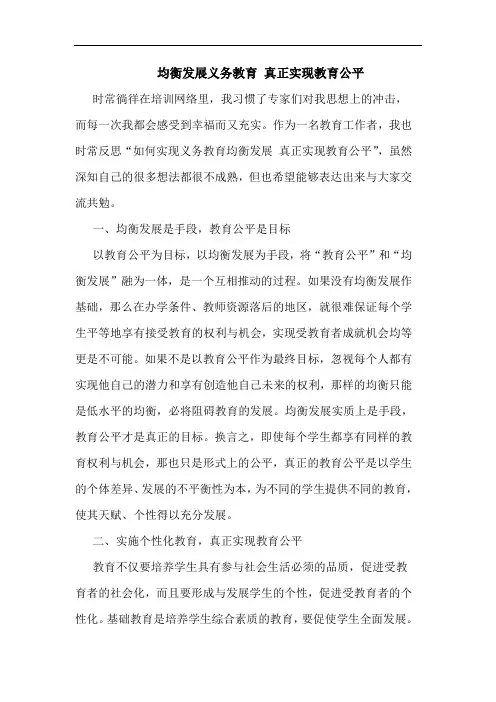 均衡发展义务教育 真正实现教育公平

时常徜徉在培训网络里，我习惯了专家们对我思想上的冲击，而每一次我都会感受到幸福而又充实。作为一名教育工作者，我也时常反思“如何实现义务教育均衡发展 真正实现教育公平”，虽然深知自己的很多想法都很不成熟，但也希望能够表达出来与大家交流共勉。

一、均衡发展是手段，教育公平是目标

以教育公平为目标，以均衡发展为手段，将“教育公平”和“均衡发展”融为一体，是一个互相推动的过程。如果没有均衡发展作基础，那么在办学条件、教师资源落后的地区，就很难保证每个学生平等地享有接受教育的权利与机会，实现受教育者成就机会均等更是不可能。如果不是以教育公平作为最终目标，忽视每个人都有实现他自己的潜力和享有创造他自己未来的权利，那样的均衡只能是低水平的均衡，必将阻碍教育的发展。均衡发展实质上是手段，教育公平才是真正的目标。换言之，即使每个学生都享有同样的教育权利与机会，那也只是形式上的公平，真正的教育公平是以学生的个体差异、发展的不平衡性为本，为不同的学生提供不同的教育，使其天赋、个性得以充分发展。

二、实施个性化教育，真正实现教育公平

教育不仅要培养学生具有参与社会生活必须的品质，促进受教育者的社会化，而且要形成与发展学生的个性，促进受教育者的个性化。基础教育是培养学生综合素质的教育，要促使学生全面发展。